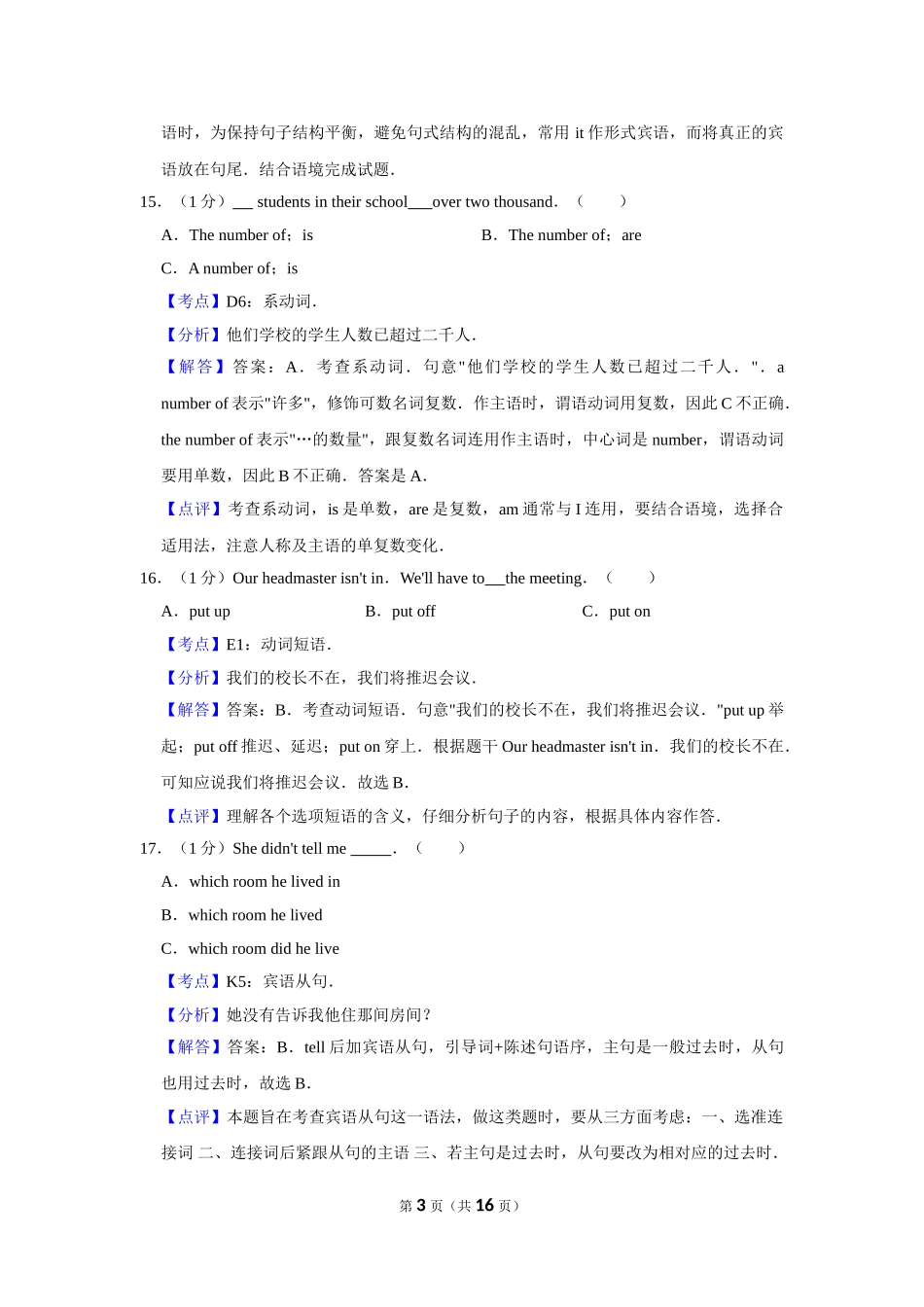 语时，为保持句子结构平衡，避免句式结构的混乱，常用 it 作形式宾语，而将真正的宾语放在句尾．结合语境完成试题．

15．（1 分）___ students in their school___over two thousand．（　　）

A．The number of；is　　B．The number of；are

C．A number of；is

【考点】D6：系动词．

【分析】他们学校的学生人数已超过二千人．

【解答】答案：A．考查系动词．句意"他们学校的学生人数已超过二千人．"．a number of 表示"许多"，修饰可数名词复数．作主语时，谓语动词用复数，因此 C 不正确．the number of 表示"…的数量"，跟复数名词连用作主语时，中心词是 number，谓语动词要用单数，因此 B 不正确．答案是 A．

【点评】考查系动词，is 是单数，are 是复数，am 通常与 I 连用，要结合语境，选择合适用法，注意人称及主语的单复数变化．

16．（1 分）Our headmaster isn't in．We'll have to___the meeting．（　　）

A．put up　　B．put off　　C．put on

【考点】E1：动词短语．

【分析】我们的校长不在，我们将推迟会议．

【解答】答案：B．考查动词短语．句意"我们的校长不在，我们将推迟会议．"put up 举起；put off 推迟、延迟；put on 穿上．根据题干 Our headmaster isn't in．我们的校长不在．可知应说我们将推迟会议．故选 B．

【点评】理解各个选项短语的含义，仔细分析句子的内容，根据具体内容作答．

17．（1 分）She didn't tell me _____．（　　）

A．which room he lived in

B．which room he lived

C．which room did he live

【考点】K5：宾语从句．

【分析】她没有告诉我他住那间房间？

【解答】答案：B．tell 后加宾语从句，引导词+陈述句语序，主句是一般过去时，从句也用过去时，故选 B．

【点评】本题旨在考查宾语从句这一语法，做这类题时，要从三方面考虑：一、选准连接词 二、连接词后紧跟从句的主语 三、若主句是过去时，从句要改为相对应的过去时．

第 3 页（共 16 页）